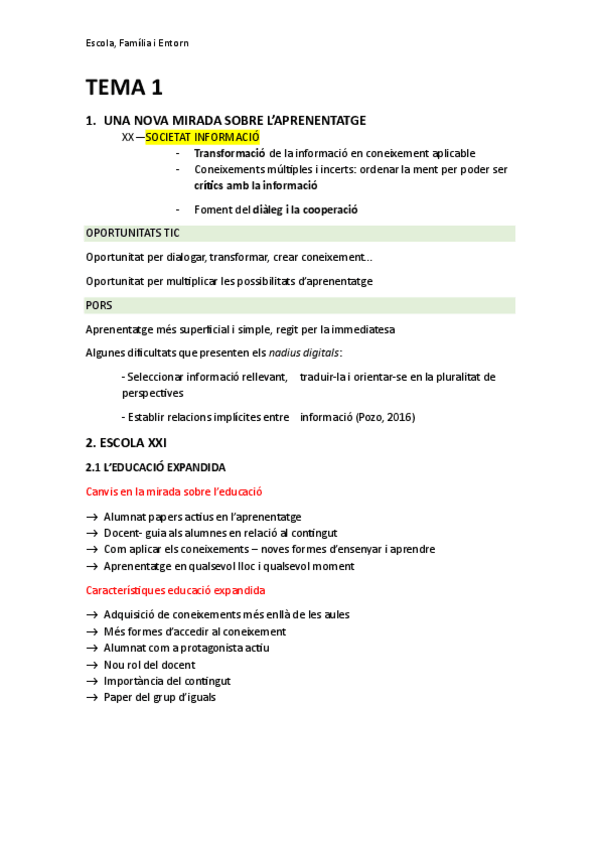 Escola, Família i Entorn

TEMA 1

1. UNA NOVA MIRADA SOBRE L'APRENENTATGE

XX – SOCIETAT INFORMACIÓ

- Transformació de la informació en coneixement aplicable
- Coneixements múltiples i incerts: ordenar la ment per poder ser crítics amb la informació
- Foment del diàleg i la cooperació

OPORTUNITATS TIC

Oportunitat per dialogar, transformar, crear coneixement...

Oportunitat per multiplicar les possibilitats d'aprenentatge

PORS

Aprenentatge més superficial i simple, regit per la immediatesa

Algunes dificultats que presenten els nadius digitals:

- Seleccionar informació rellevant, traduir-la i orientar-se en la pluralitat de perspectives

- Establir relacions implícites entre informació (Pozo, 2016)

2. ESCOLA XXI

2.1 L'EDUCACIÓ EXPANDIDA

Canvis en la mirada sobre l'educació

→ Alumnat papers actius en l'aprenentatge
→ Docent- guia als alumnes en relació al contingut
→ Com aplicar els coneixements – noves formes d'ensenyar i aprendre
→ Aprenentatge en qualsevol lloc i qualsevol moment

Característiques educació expandida

→ Adquisició de coneixements més enllà de les aules
→ Més formes d'accedir al coneixement
→ Alumnat com a protagonista actiu
→ Nou rol del docent
→ Importància del contingut
→ Paper del grup d'iguals